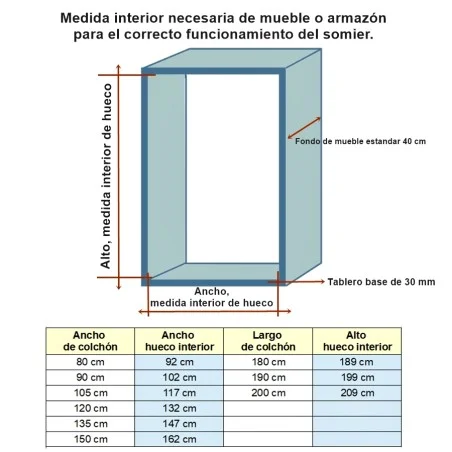 Medida interior necesaria de mueble o armazón para el correcto funcionamiento del somier.

Alto, medida interior de hueco

Fondo de mueble estandar 40 cm

Tablero base de 30 mm

Ancho, medida interior de hueco

| Ancho de colchón | Ancho hueco interior | Largo de colchón | Alto hueco interior |
|---|---|---|---|
| 80 cm | 92 cm | 180 cm | 189 cm |
| 90 cm | 102 cm | 190 cm | 199 cm |
| 105 cm | 117 cm | 200 cm | 209 cm |
| 120 cm | 132 cm | | |
| 135 cm | 147 cm | | |
| 150 cm | 162 cm | | |